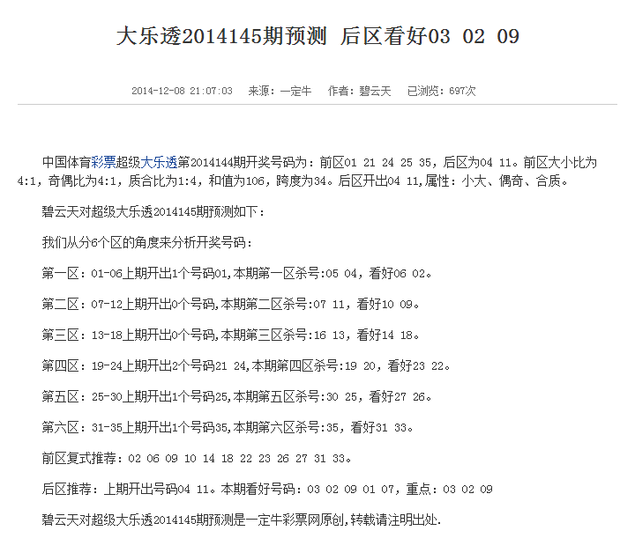 大乐透2014145期预测 后区看好03 02 09

2014-12-08 21:07:03 来源：一定牛 作者：碧云天 已浏览：697次

中国体育彩票超级大乐透第2014144期开奖号码为：前区01 21 24 25 35，后区为04 11。前区大小比为4:1，奇偶比为4:1，质合比为1:4，和值为106，跨度为34。后区开出04 11,属性：小大、偶奇、合质。

碧云天对超级大乐透2014145期预测如下：

我们从分6个区的角度来分析开奖号码：

第一区：01-06上期开出1个号码01,本期第一区杀号:05 04，看好06 02。

第二区：07-12上期开出0个号码,本期第二区杀号:07 11，看好10 09。

第三区：13-18上期开出0个号码,本期第三区杀号:16 13，看好14 18。

第四区：19-24上期开出2个号码21 24,本期第四区杀号:19 20，看好23 22。

第五区：25-30上期开出1个号码25,本期第五区杀号:30 25，看好27 26。

第六区：31-35上期开出1个号码35,本期第六区杀号:35，看好31 33。

前区复式推荐：02 06 09 10 14 18 22 23 26 27 31 33。

后区推荐：上期开出号码04 11。本期看好号码：03 02 09 01 07，重点：03 02 09

碧云天对超级大乐透2014145期预测是一定牛彩票网原创,转载请注明出处.